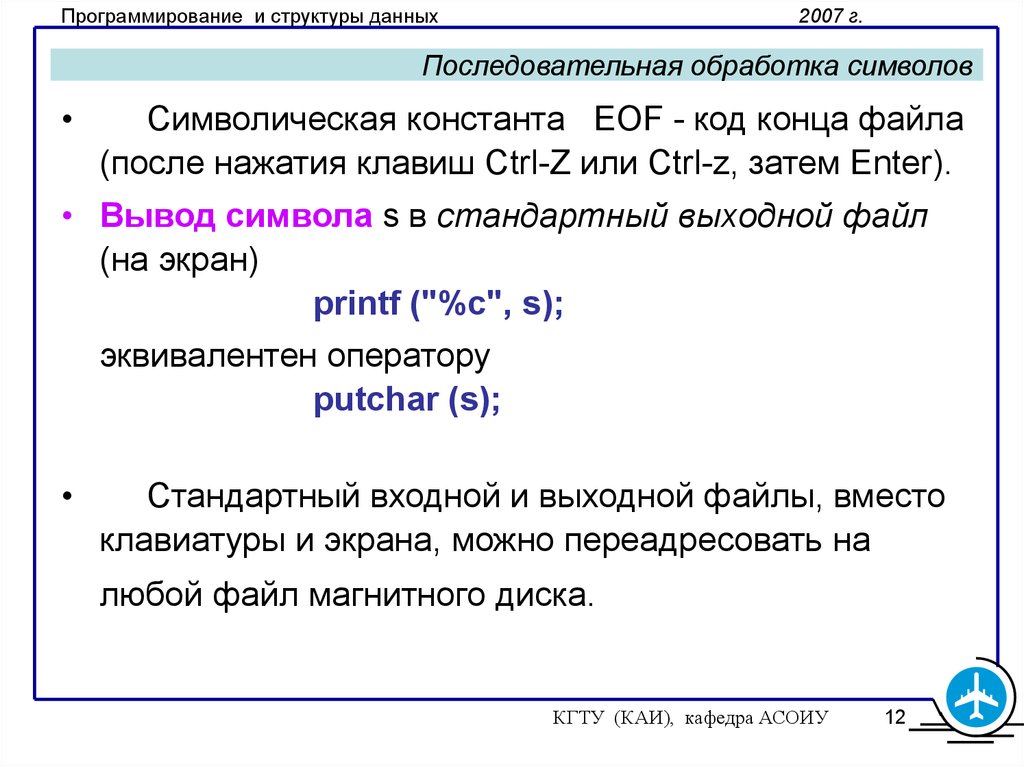 Программирование и структуры данных 2007 г.

Последовательная обработка символов

• Символическая константа EOF - код конца файла (после нажатия клавиш Ctrl-Z или Ctrl-z, затем Enter).

• Вывод символа s в стандартный выходной файл (на экран)

printf ("%c", s);

эквивалентен оператору

putchar (s);

• Стандартный входной и выходной файлы, вместо клавиатуры и экрана, можно переадресовать на любой файл магнитного диска.

КГТУ (КАИ), кафедра АСОИУ 12